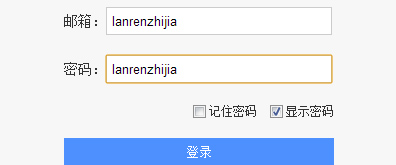 邮箱： lanrenzhijia

密码： lanrenzhijia

记住密码 显示密码

登录